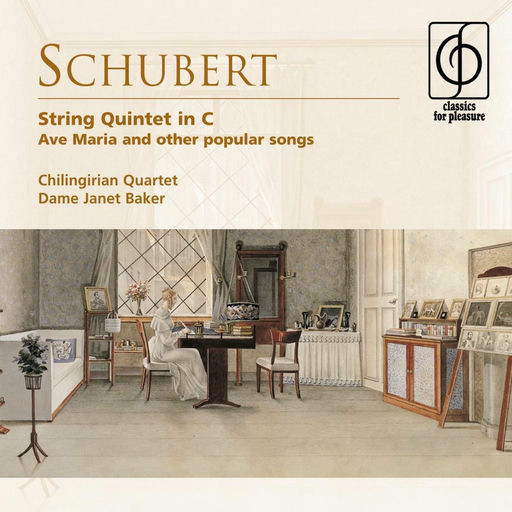 SCHUBERT

String Quintet in C
Ave Maria and other popular songs

Chilingirian Quartet
Dame Janet Baker

classics
for pleasure